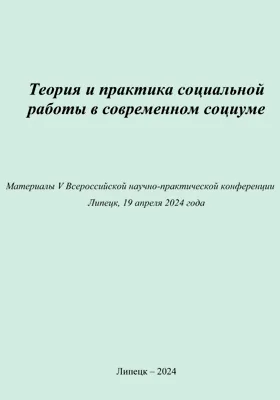 Теория и практика социальной работы в современном социуме

Материалы V Всероссийской научно-практической конференции

Липецк, 19 апреля 2024 года

Липецк – 2024